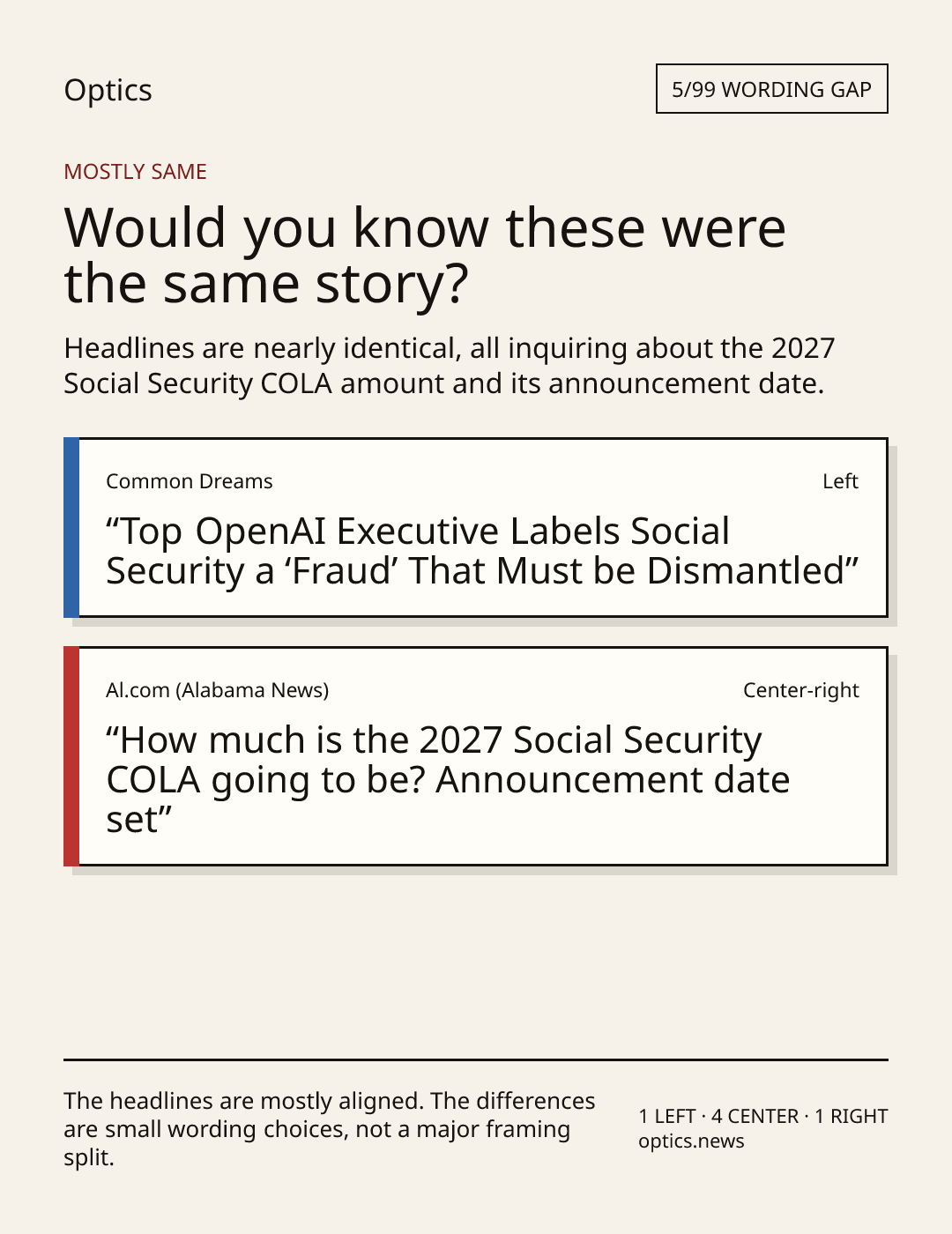 Optics

5/99 WORDING GAP

MOSTLY SAME

Would you know these were the same story?

Headlines are nearly identical, all inquiring about the 2027 Social Security COLA amount and its announcement date.

Common Dreams

Left

"Top OpenAI Executive Labels Social Security a 'Fraud' That Must be Dismantled"

Al.com (Alabama News)

Center-right

"How much is the 2027 Social Security COLA going to be? Announcement date set"

The headlines are mostly aligned. The differences are small wording choices, not a major framing split.

1 LEFT · 4 CENTER · 1 RIGHT
optics.news